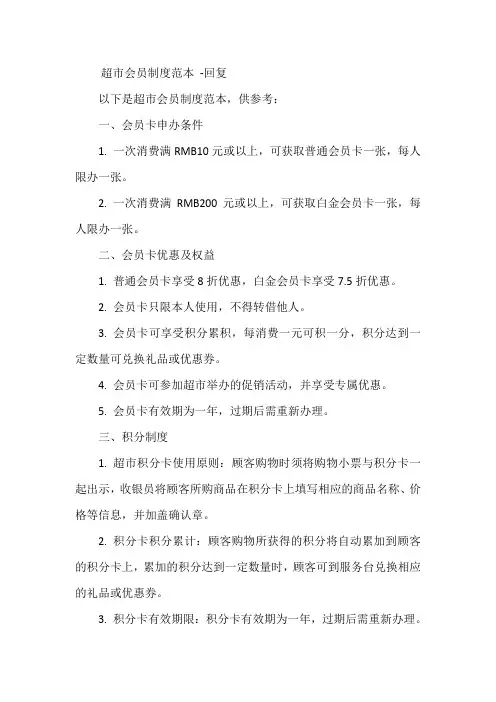 超市会员制度范本 -回复

以下是超市会员制度范本，供参考：

一、会员卡申办条件

1. 一次消费满 RMB10 元或以上，可获取普通会员卡一张，每人限办一张。

2. 一次消费满 RMB200 元或以上，可获取白金会员卡一张，每人限办一张。

二、会员卡优惠及权益

1. 普通会员卡享受 8 折优惠，白金会员卡享受 7.5 折优惠。

2. 会员卡只限本人使用，不得转借他人。

3. 会员卡可享受积分累积，每消费一元可积一分，积分达到一定数量可兑换礼品或优惠券。

4. 会员卡可参加超市举办的促销活动，并享受专属优惠。

5. 会员卡有效期为一年，过期后需重新办理。

三、积分制度

1. 超市积分卡使用原则：顾客购物时须将购物小票与积分卡一起出示，收银员将顾客所购商品在积分卡上填写相应的商品名称、价格等信息，并加盖确认章。

2. 积分卡积分累计：顾客购物所获得的积分将自动累加到顾客的积分卡上，累加的积分达到一定数量时，顾客可到服务台兑换相应的礼品或优惠券。

3. 积分卡有效期限：积分卡有效期为一年，过期后需重新办理。